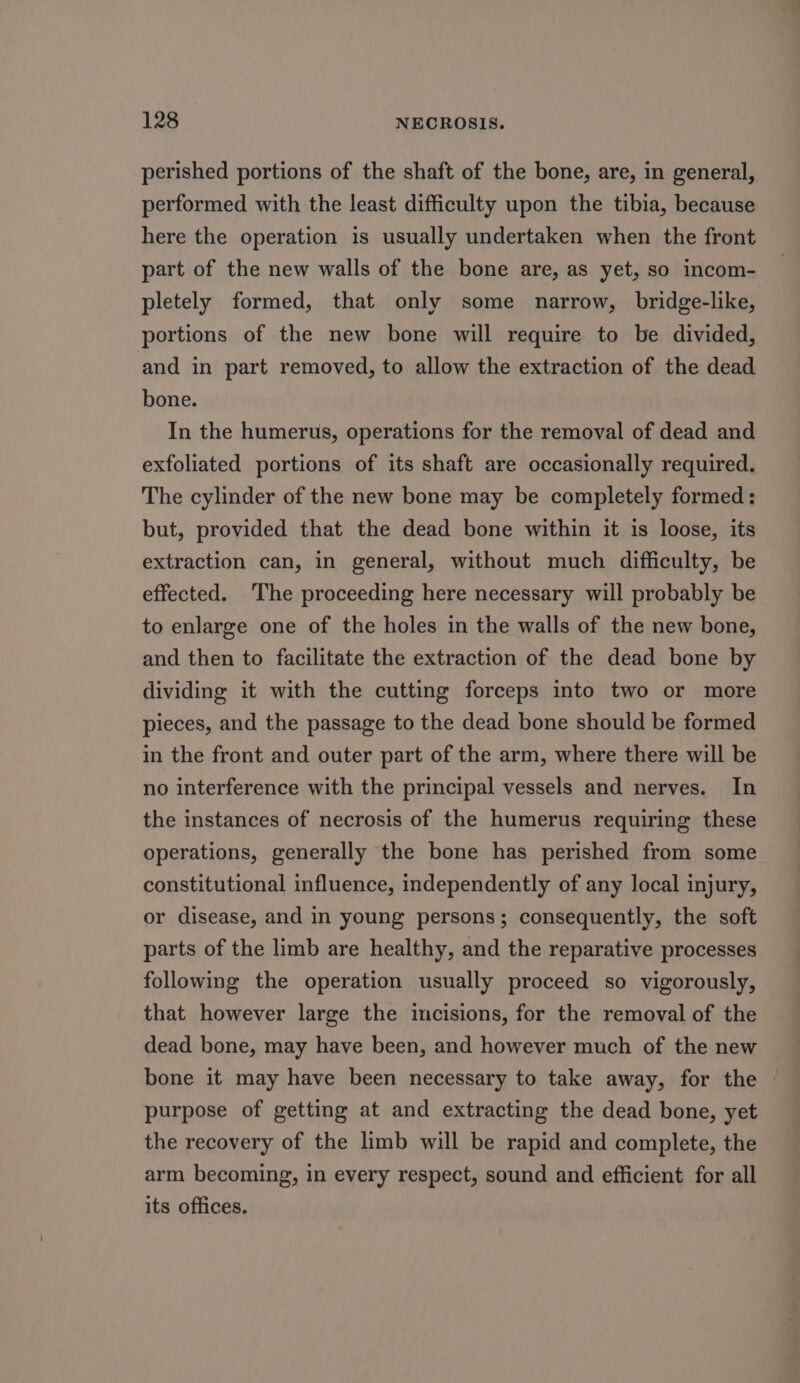 128 NECROSIS.

perished portions of the shaft of the bone, are, in general, performed with the least difficulty upon the tibia, because here the operation is usually undertaken when the front part of the new walls of the bone are, as yet, so incompletely formed, that only some narrow, bridge-like, portions of the new bone will require to be divided, and in part removed, to allow the extraction of the dead bone.

In the humerus, operations for the removal of dead and exfoliated portions of its shaft are occasionally required. The cylinder of the new bone may be completely formed: but, provided that the dead bone within it is loose, its extraction can, in general, without much difficulty, be effected. The proceeding here necessary will probably be to enlarge one of the holes in the walls of the new bone, and then to facilitate the extraction of the dead bone by dividing it with the cutting forceps into two or more pieces, and the passage to the dead bone should be formed in the front and outer part of the arm, where there will be no interference with the principal vessels and nerves. In the instances of necrosis of the humerus requiring these operations, generally the bone has perished from some constitutional influence, independently of any local injury, or disease, and in young persons; consequently, the soft parts of the limb are healthy, and the reparative processes following the operation usually proceed so vigorously, that however large the incisions, for the removal of the dead bone, may have been, and however much of the new bone it may have been necessary to take away, for the purpose of getting at and extracting the dead bone, yet the recovery of the limb will be rapid and complete, the arm becoming, in every respect, sound and efficient for all its offices.